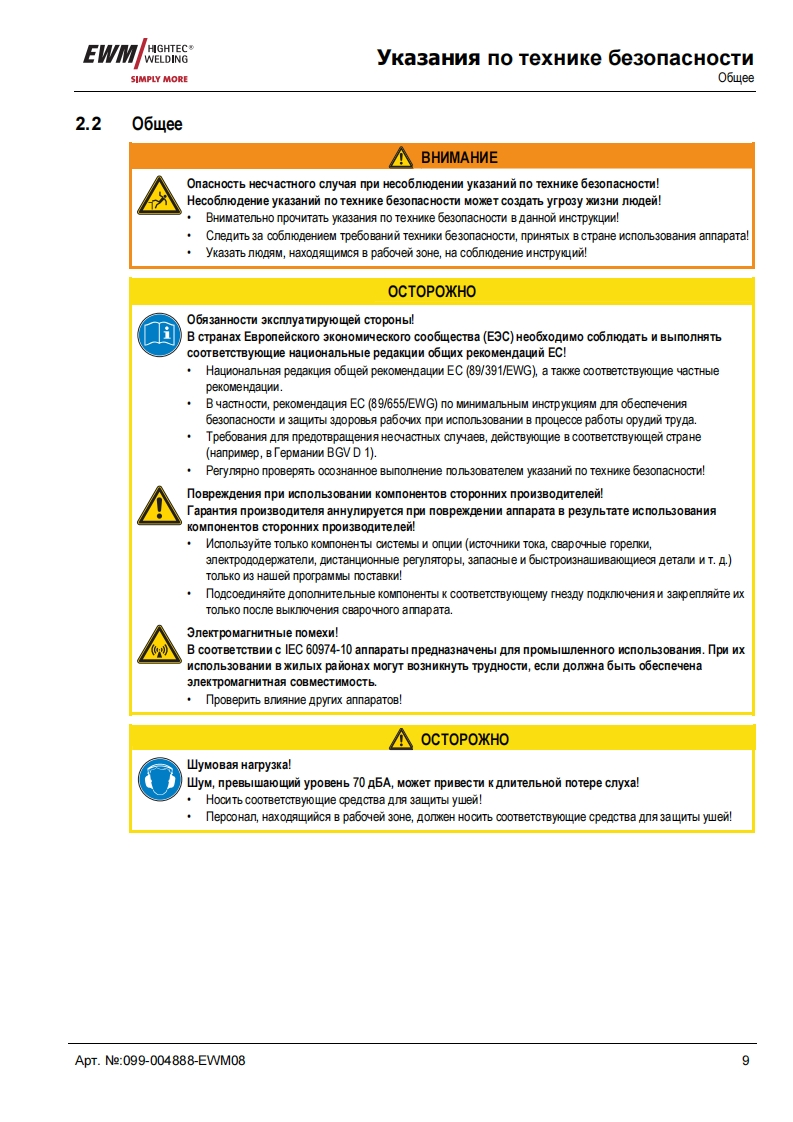 EWM HIGHTEC® WELDING
SIMPLY MORE

Указания по технике безопасности
Общее

2.2 Общее

ВНИМАНИЕ

Опасность несчастного случая при несоблюдении указаний по технике безопасности!
Несоблюдение указаний по технике безопасности может создать угрозу жизни людей!
• Внимательно прочитать указания по технике безопасности в данной инструкции!
• Следить за соблюдением требований техники безопасности, принятых в стране использования аппарата!
• Указать людям, находящимся в рабочей зоне, на соблюдение инструкций!

ОСТОРОЖНО

Обязанности эксплуатирующей стороны!
В странах Европейского экономического сообщества (ЕЭС) необходимо соблюдать и выполнять соответствующие национальные редакции общих рекомендаций ЕС!
• Национальная редакция общей рекомендации ЕС (89/391/EWG), а также соответствующие частные рекомендации.
• В частности, рекомендация ЕС (89/655/EWG) по минимальным инструкциям для обеспечения безопасности и защиты здоровья рабочих при использовании в процессе работы орудий труда.
• Требования для предотвращения несчастных случаев, действующие в соответствующей стране (например, в Германии BGV D 1).
• Регулярно проверять осознанное выполнение пользователем указаний по технике безопасности!

Повреждения при использовании компонентов сторонних производителей!
Гарантия производителя аннулируется при повреждении аппарата в результате использования компонентов сторонних производителей!
• Используйте только компоненты системы и опции (источники тока, сварочные горелки, электрододержатели, дистанционные регуляторы, запасные и быстроизнашивающиеся детали и т. д.) только из нашей программы поставки!
• Подсоединяйте дополнительные компоненты к соответствующему гнезду подключения и закрепляйте их только после выключения сварочного аппарата.

Электромагнитные помехи!
В соответствии с IEC 60974-10 аппараты предназначены для промышленного использования. При их использовании в жилых районах могут возникнуть трудности, если должна быть обеспечена электромагнитная совместимость.
• Проверить влияние других аппаратов!

ОСТОРОЖНО

Шумовая нагрузка!
Шум, превышающий уровень 70 дБА, может привести к длительной потере слуха!
• Носить соответствующие средства для защиты ушей!
• Персонал, находящийся в рабочей зоне, должен носить соответствующие средства для защиты ушей!

Арт. №:099-004888-EWM08 9